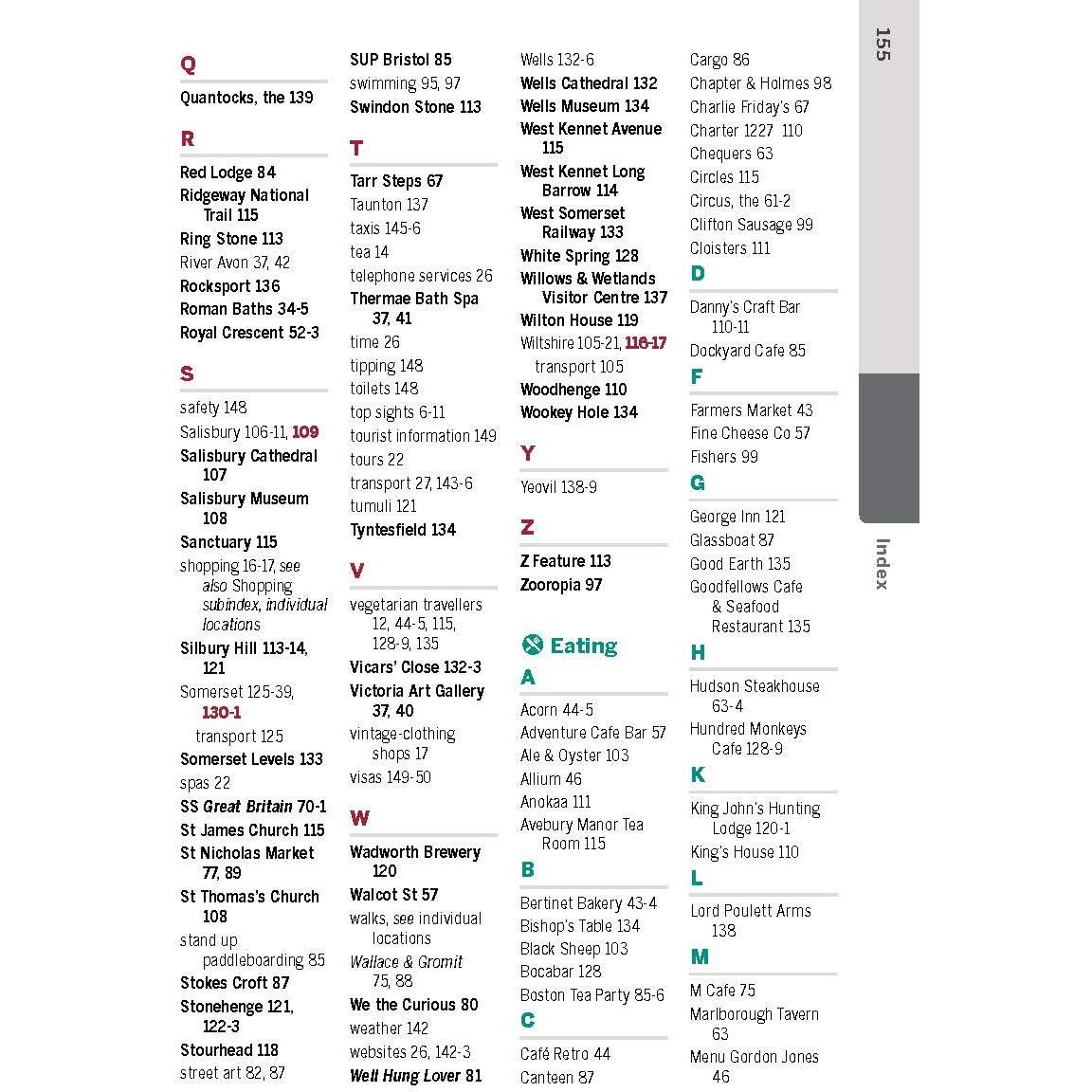 155

Q

Quantocks, the 139

R

Red Lodge 84
Ridgeway National Trail 115
Ring Stone 113
River Avon 37, 42
Rocksport 136
Roman Baths 34-5
Royal Crescent 52-3

S

safety 148
Salisbury 106-11, 109
Salisbury Cathedral 107
Salisbury Museum 108
Sanctuary 115
shopping 16-17, see also Shopping subindex, individual locations
Silbury Hill 113-14, 121
Somerset 125-39, 130-1
transport 125
Somerset Levels 133
spas 22
SS Great Britain 70-1
St James Church 115
St Nicholas Market 77, 89
St Thomas's Church 108
stand up paddleboarding 85
Stokes Croft 87
Stonehenge 121, 122-3
Stourhead 118
street art 82, 87

SUP Bristol 85
swimming 95, 97
Swindon Stone 113

T

Tarr Steps 67
Taunton 137
taxis 145-6
tea 14
telephone services 26
Thermae Bath Spa 37, 41
time 26
tipping 148
toilets 148
top sights 6-11
tourist information 149
tours 22
transport 27, 143-6
tumuli 121
Tyntesfield 134

V

vegetarian travellers 12, 44-5, 115, 128-9, 135
Vicars' Close 132-3
Victoria Art Gallery 37, 40
vintage-clothing shops 17
visas 149-50

W

Wadworth Brewery 120
Walcot St 57
walks, see individual locations
Wallace & Gromit 75, 88
We the Curious 80
weather 142
websites 26, 142-3
Well Hung Lover 81

Wells 132-6
Wells Cathedral 132
Wells Museum 134
West Kennet Avenue 115
West Kennet Long Barrow 114
West Somerset Railway 133
White Spring 128
Willows & Wetlands Visitor Centre 137
Wilton House 119
Wiltshire 105-21, 116-17
transport 105
Woodhenge 110
Wookey Hole 134

Y

Yeovil 138-9

Z

Z Feature 113
Zooropia 97

Eating

A

Acorn 44-5
Adventure Cafe Bar 57
Ale & Oyster 103
Allium 46
Anokaa 111
Avebury Manor Tea Room 115

B

Bertinet Bakery 43-4
Bishop's Table 134
Black Sheep 103
Bocabar 128
Boston Tea Party 85-6

C

Café Retro 44
Canteen 87

Cargo 86
Chapter & Holmes 98
Charlie Friday's 67
Charter 1227 110
Chequers 63
Circles 115
Circus, the 61-2
Clifton Sausage 99
Cloisters 111

D

Danny's Craft Bar 110-11
Dockyard Cafe 85

F

Farmers Market 43
Fine Cheese Co 57
Fishers 99

G

George Inn 121
Glassboat 87
Good Earth 135
Goodfellows Cafe & Seafood Restaurant 135

H

Hudson Steakhouse 63-4
Hundred Monkeys Cafe 128-9

K

King John's Hunting Lodge 120-1
King's House 110

L

Lord Poulett Arms 138

M

M Cafe 75
Marlborough Tavern 63
Menu Gordon Jones 46

Index